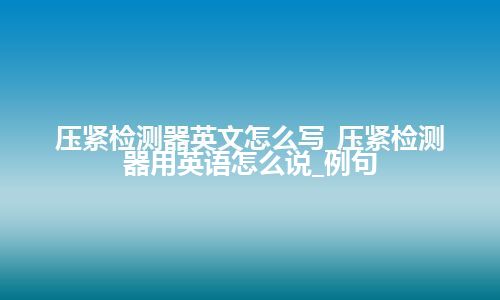 压紧检测器英文怎么写_压紧检测器用英语怎么说_例句